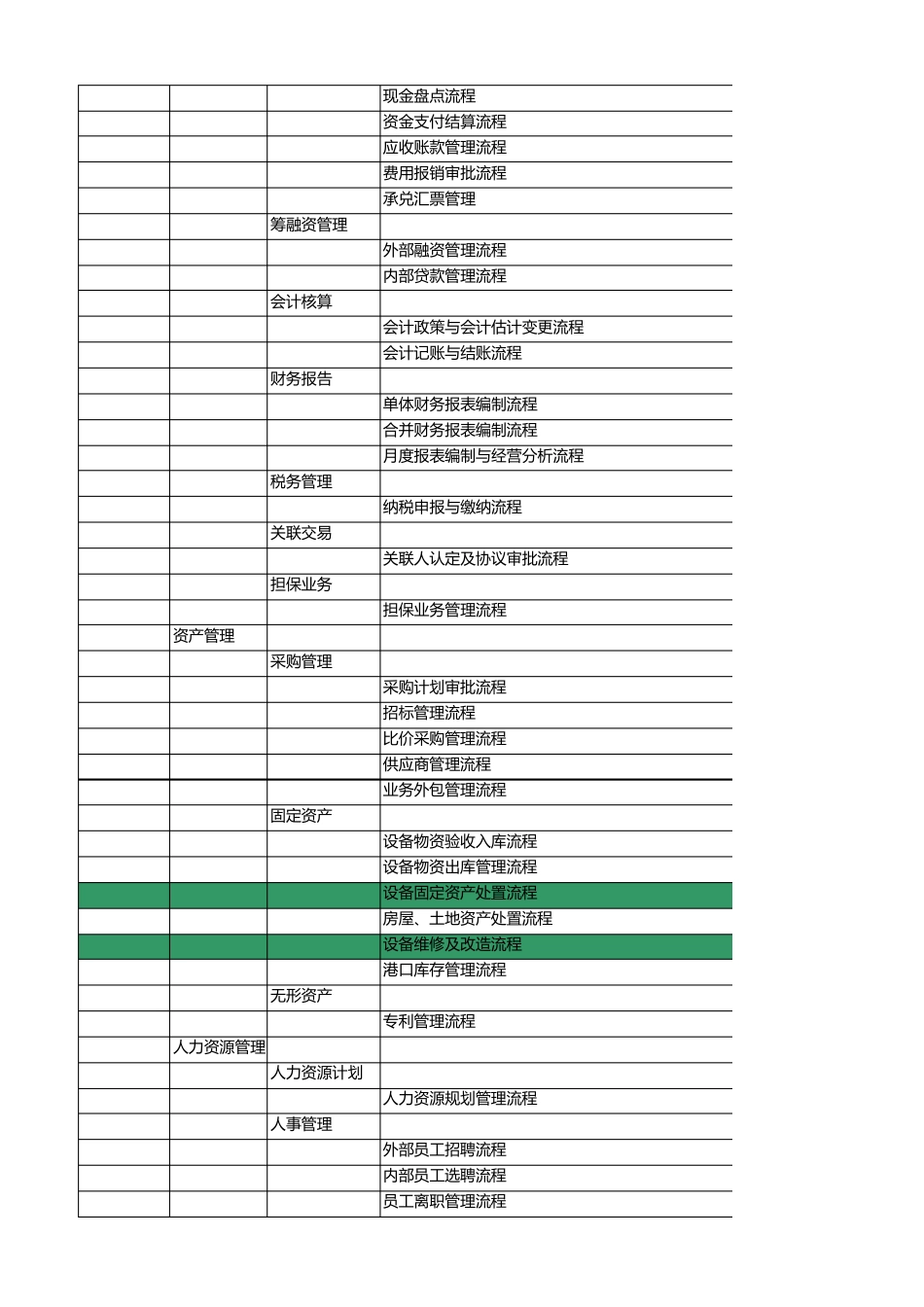 | | | | |
|---|---|---|---|
| | | | 现金盘点流程 |
| | | | 资金支付结算流程 |
| | | | 应收账款管理流程 |
| | | | 费用报销审批流程 |
| | | | 承兑汇票管理 |
| | | 筹融资管理 | |
| | | | 外部融资管理流程 |
| | | | 内部贷款管理流程 |
| | | 会计核算 | |
| | | | 会计政策与会计估计变更流程 |
| | | | 会计记账与结账流程 |
| | | 财务报告 | |
| | | | 单体财务报表编制流程 |
| | | | 合并财务报表编制流程 |
| | | | 月度报表编制与经营分析流程 |
| | | 税务管理 | |
| | | | 纳税申报与缴纳流程 |
| | | 关联交易 | |
| | | | 关联人认定及协议审批流程 |
| | | 担保业务 | |
| | | | 担保业务管理流程 |
| | 资产管理 | | |
| | | 采购管理 | |
| | | | 采购计划审批流程 |
| | | | 招标管理流程 |
| | | | 比价采购管理流程 |
| | | | 供应商管理流程 |
| | | | 业务外包管理流程 |
| | | 固定资产 | |
| | | | 设备物资验收入库流程 |
| | | | 设备物资出库管理流程 |
| | | | 设备固定资产处置流程 |
| | | | 房屋、土地资产处置流程 |
| | | | 设备维修及改造流程 |
| | | | 港口库存管理流程 |
| | | 无形资产 | |
| | | | 专利管理流程 |
| | 人力资源管理 | | |
| | | 人力资源计划 | |
| | | | 人力资源规划管理流程 |
| | | 人事管理 | |
| | | | 外部员工招聘流程 |
| | | | 内部员工选聘流程 |
| | | | 员工离职管理流程 |